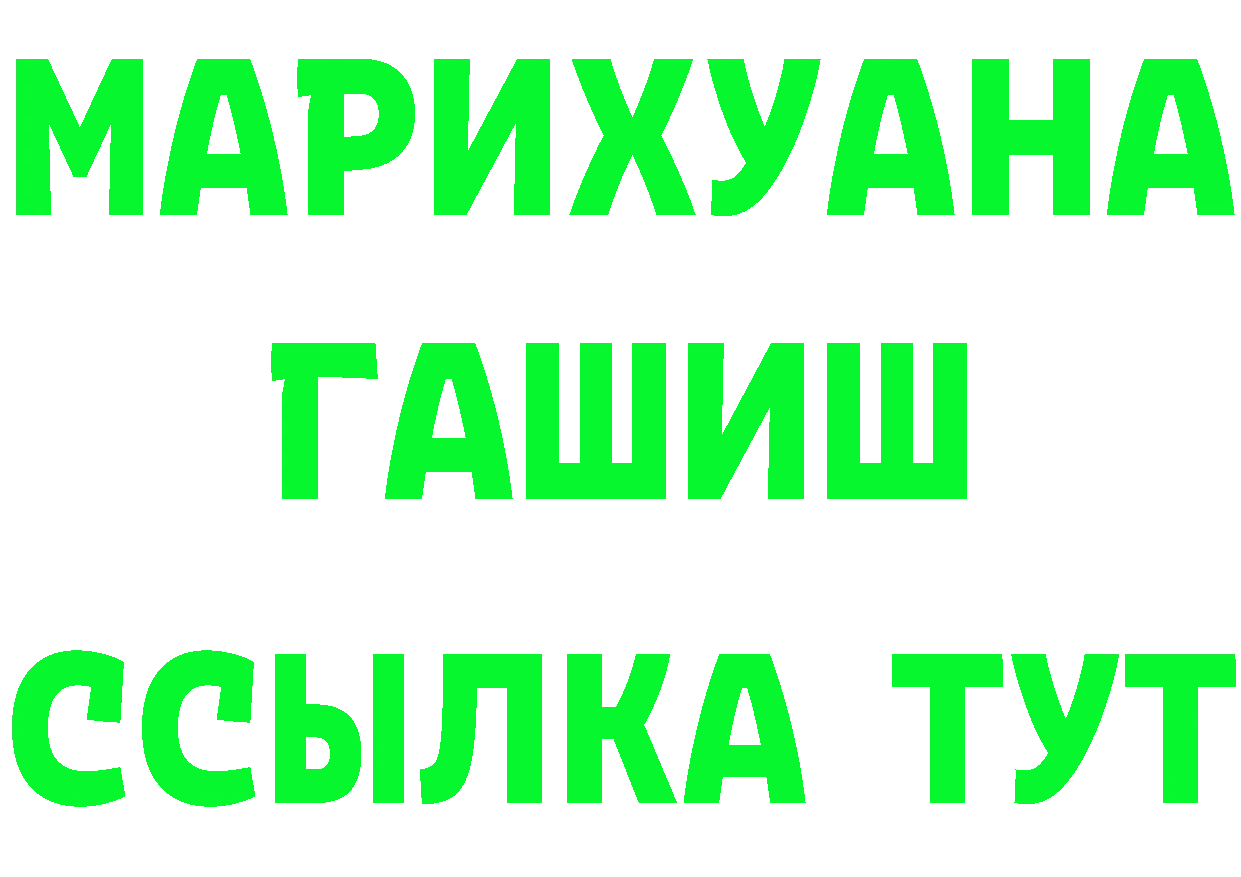 МАРИХУАНА
ГАШИШ
ССЫЛКА ТУТ